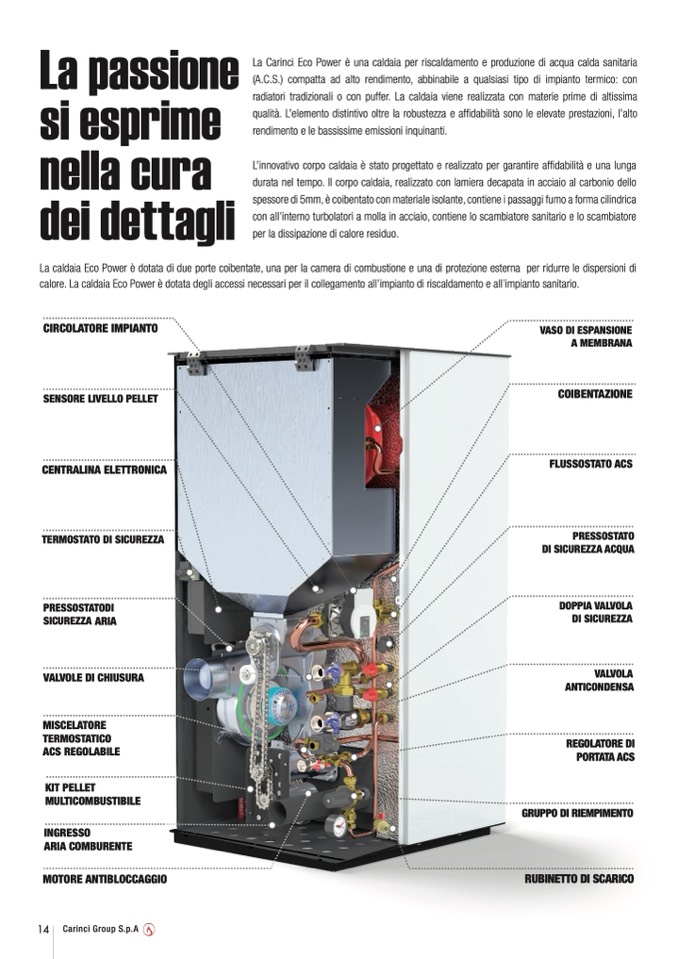 La passione si esprime nella cura dei dettagli

La Carinci Eco Power è una caldaia per riscaldamento e produzione di acqua calda sanitaria (A.C.S.) compatta ad alto rendimento, abbinabile a qualsiasi tipo di impianto termico: con radiatori tradizionali o con puffer. La caldaia viene realizzata con materie prime di altissima qualità. L'elemento distintivo oltre la robustezza e affidabilità sono le elevate prestazioni, l'alto rendimento e le bassissime emissioni inquinanti.

L'innovativo corpo caldaia è stato progettato e realizzato per garantire affidabilità e una lunga durata nel tempo. Il corpo caldaia, realizzato con lamiera decapata in acciaio al carbonio dello spessore di 5mm, è coibentato con materiale isolante, contiene i passaggi fumo a forma cilindrica con all'interno turbolatori a molla in acciaio, contiene lo scambiatore sanitario e lo scambiatore per la dissipazione di calore residuo.

La caldaia Eco Power è dotata di due porte coibentate, una per la camera di combustione e una di protezione esterna per ridurre le dispersioni di calore. La caldaia Eco Power è dotata degli accessi necessari per il collegamento all'impianto di riscaldamento e all'impianto sanitario.

CIRCOLATORE IMPIANTO
SENSORE LIVELLO PELLET
CENTRALINA ELETTRONICA
TERMOSTATO DI SICUREZZA
PRESSOSTATODI SICUREZZA ARIA
VALVOLE DI CHIUSURA
MISCELATORE TERMOSTATICO ACS REGOLABILE
KIT PELLET MULTICOMBUSTIBILE
INGRESSO ARIA COMBURENTE
MOTORE ANTIBLOCCAGGIO

VASO DI ESPANSIONE A MEMBRANA
COIBENTAZIONE
FLUSSOSTATO ACS
PRESSOSTATO DI SICUREZZA ACQUA
DOPPIA VALVOLA DI SICUREZZA
VALVOLA ANTICONDENSA
REGOLATORE DI PORTATA ACS
GRUPPO DI RIEMPIMENTO
RUBINETTO DI SCARICO

14 Carinci Group S.p.A